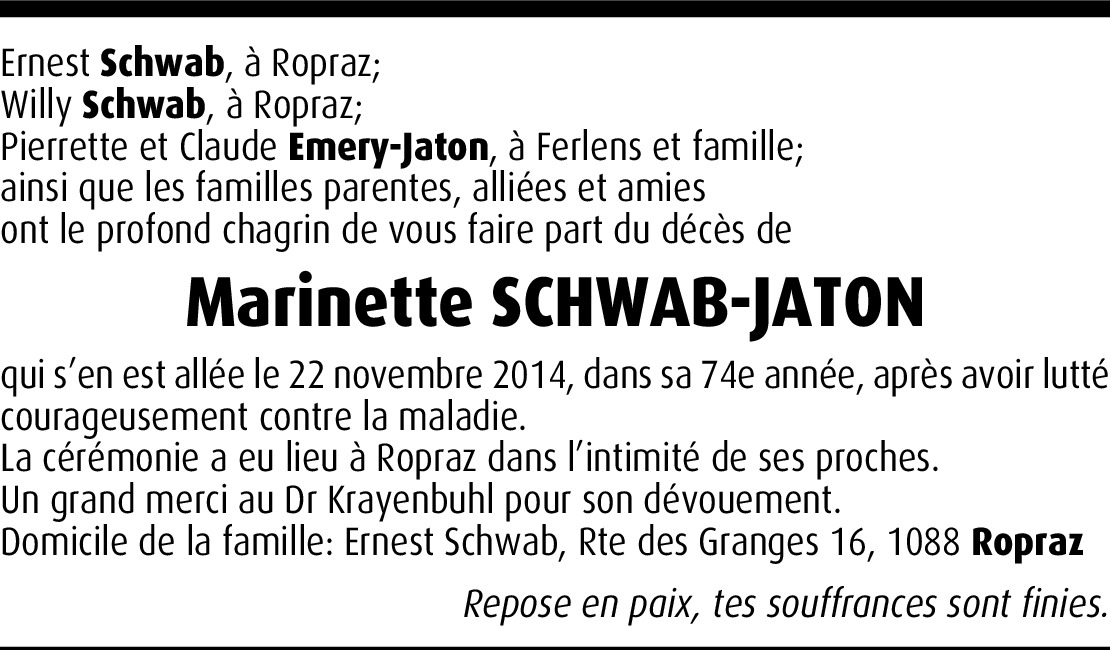 Ernest Schwab, à Ropraz;
Willy Schwab, à Ropraz;
Pierrette et Claude Emery-Jaton, à Ferlens et famille;
ainsi que les familles parentes, alliées et amies
ont le profond chagrin de vous faire part du décès de

Marinette SCHWAB-JATON

qui s'en est allée le 22 novembre 2014, dans sa 74e année, après avoir lutté courageusement contre la maladie.
La cérémonie a eu lieu à Ropraz dans l'intimité de ses proches.
Un grand merci au Dr Krayenbuhl pour son dévouement.
Domicile de la famille: Ernest Schwab, Rte des Granges 16, 1088 Ropraz

Repose en paix, tes souffrances sont finies.